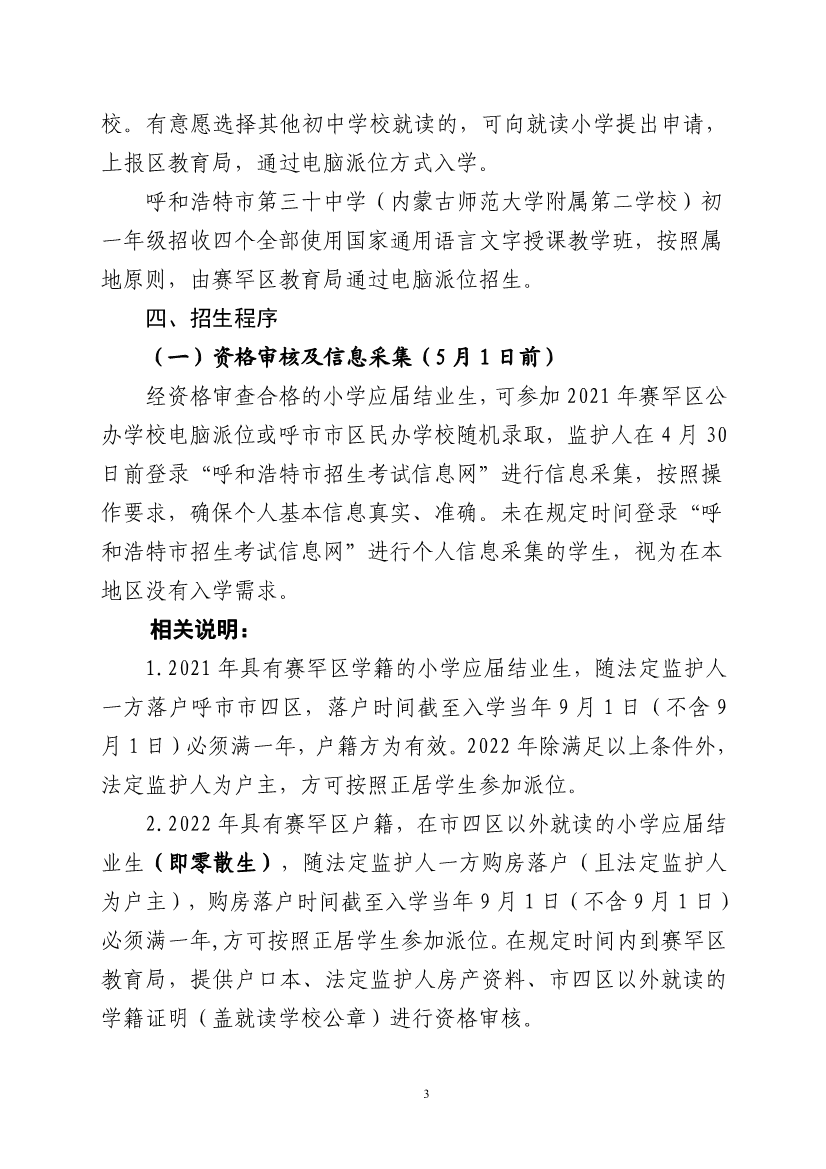 校。有意愿选择其他初中学校就读的，可向就读小学提出申请，上报区教育局，通过电脑派位方式入学。

呼和浩特市第三十中学（内蒙古师范大学附属第二学校）初一年级招收四个全部使用国家通用语言文字授课教学班，按照属地原则，由赛罕区教育局通过电脑派位招生。

四、招生程序

（一）资格审核及信息采集（5月1日前）

经资格审查合格的小学应届结业生，可参加2021年赛罕区公办学校电脑派位或呼市市区民办学校随机录取，监护人在4月30日前登录“呼和浩特市招生考试信息网”进行信息采集，按照操作要求，确保个人基本信息真实、准确。未在规定时间登录“呼和浩特市招生考试信息网”进行个人信息采集的学生，视为在本地区没有入学需求。

相关说明：

1.2021年具有赛罕区学籍的小学应届结业生，随法定监护人一方落户呼市市四区，落户时间截至入学当年9月1日（不含9月1日）必须满一年，户籍方为有效。2022年除满足以上条件外，法定监护人为户主，方可按照正居学生参加派位。

2.2022年具有赛罕区户籍，在市四区以外就读的小学应届结业生（即零散生），随法定监护人一方购房落户（且法定监护人为户主），购房落户时间截至入学当年9月1日（不含9月1日）必须满一年,方可按照正居学生参加派位。在规定时间内到赛罕区教育局，提供户口本、法定监护人房产资料、市四区以外就读的学籍证明（盖就读学校公章）进行资格审核。

3